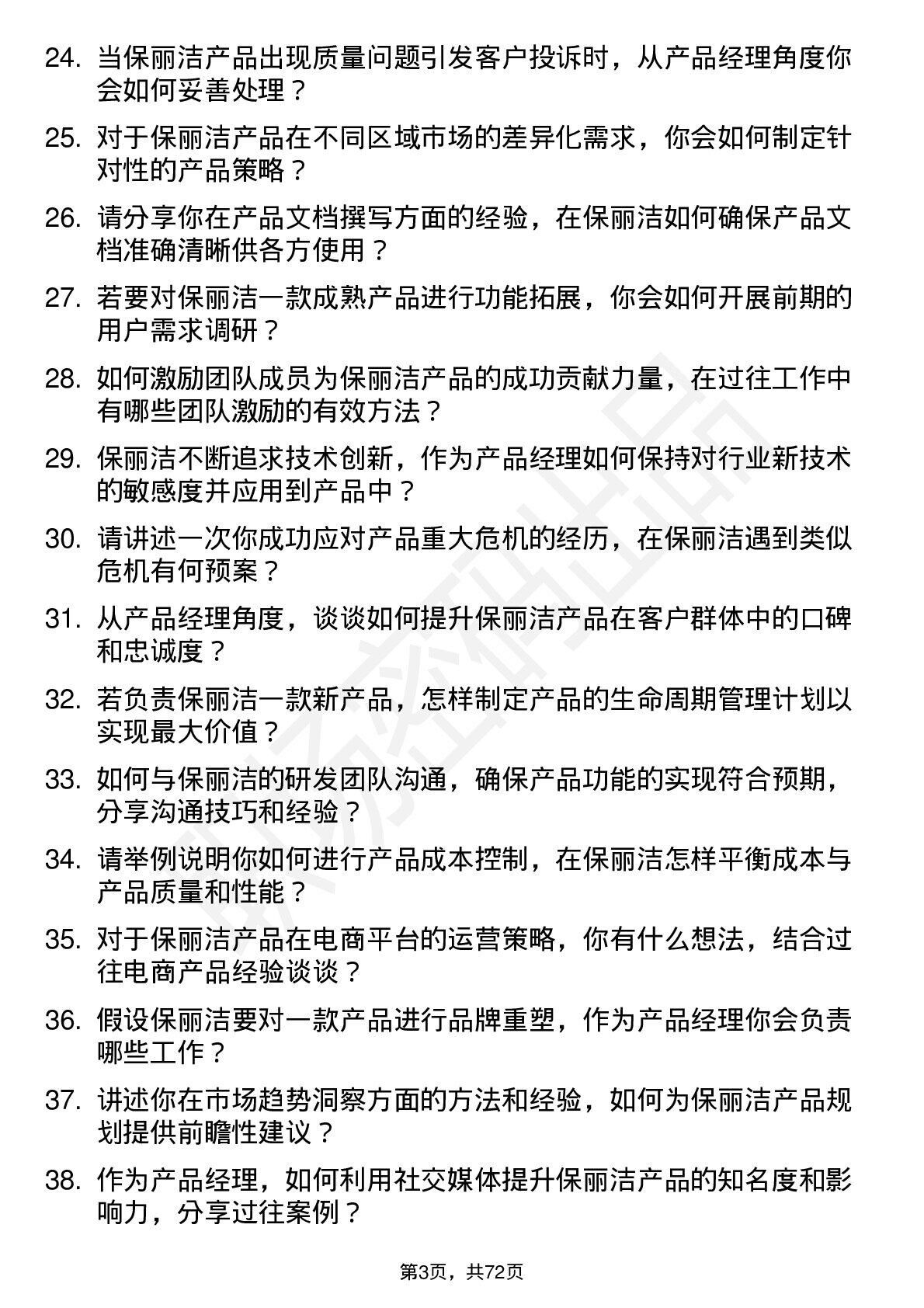 24. 当保丽洁产品出现质量问题引发客户投诉时，从产品经理角度你会如何妥善处理？

25. 对于保丽洁产品在不同区域市场的差异化需求，你会如何制定针对性的产品策略？

26. 请分享你在产品文档撰写方面的经验，在保丽洁如何确保产品文档准确清晰供各方使用？

27. 若要对保丽洁一款成熟产品进行功能拓展，你会如何开展前期的用户需求调研？

28. 如何激励团队成员为保丽洁产品的成功贡献力量，在过往工作中有哪些团队激励的有效方法？

29. 保丽洁不断追求技术创新，作为产品经理如何保持对行业新技术的敏感度并应用到产品中？

30. 请讲述一次你成功应对产品重大危机的经历，在保丽洁遇到类似危机有何预案？

31. 从产品经理角度，谈谈如何提升保丽洁产品在客户群体中的口碑和忠诚度？

32. 若负责保丽洁一款新产品，怎样制定产品的生命周期管理计划以实现最大价值？

33. 如何与保丽洁的研发团队沟通，确保产品功能的实现符合预期，分享沟通技巧和经验？

34. 请举例说明你如何进行产品成本控制，在保丽洁怎样平衡成本与产品质量和性能？

35. 对于保丽洁产品在电商平台的运营策略，你有什么想法，结合过往电商产品经验谈谈？

36. 假设保丽洁要对一款产品进行品牌重塑，作为产品经理你会负责哪些工作？

37. 讲述你在市场趋势洞察方面的方法和经验，如何为保丽洁产品规划提供前瞻性建议？

38. 作为产品经理，如何利用社交媒体提升保丽洁产品的知名度和影响力，分享过往案例？

第3页，共72页